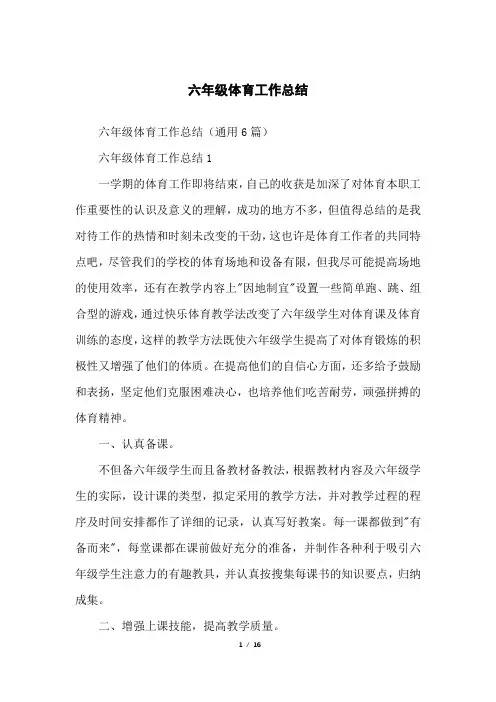 六年级体育工作总结

六年级体育工作总结（通用6篇）

六年级体育工作总结1

一学期的体育工作即将结束，自己的收获是加深了对体育本职工作重要性的认识及意义的理解，成功的地方不多，但值得总结的是我对待工作的热情和时刻未改变的干劲，这也许是体育工作者的共同特点吧，尽管我们的学校的体育场地和设备有限，但我尽可能提高场地的使用效率，还有在教学内容上"因地制宜"设置一些简单跑、跳、组合型的游戏，通过快乐体育教学法改变了六年级学生对体育课及体育训练的态度，这样的教学方法既使六年级学生提高了对体育锻炼的积极性又增强了他们的体质。在提高他们的自信心方面，还多给予鼓励和表扬，坚定他们克服困难决心，也培养他们吃苦耐劳，顽强拼搏的体育精神。

一、认真备课。

不但备六年级学生而且备教材备教法，根据教材内容及六年级学生的实际，设计课的类型，拟定采用的教学方法，并对教学过程的程序及时间安排都作了详细的记录，认真写好教案。每一课都做到"有备而来"，每堂课都在课前做好充分的准备，并制作各种利于吸引六年级学生注意力的有趣教具，并认真按搜集每课书的知识要点，归纳成集。

二、增强上课技能，提高教学质量。

1 / 16